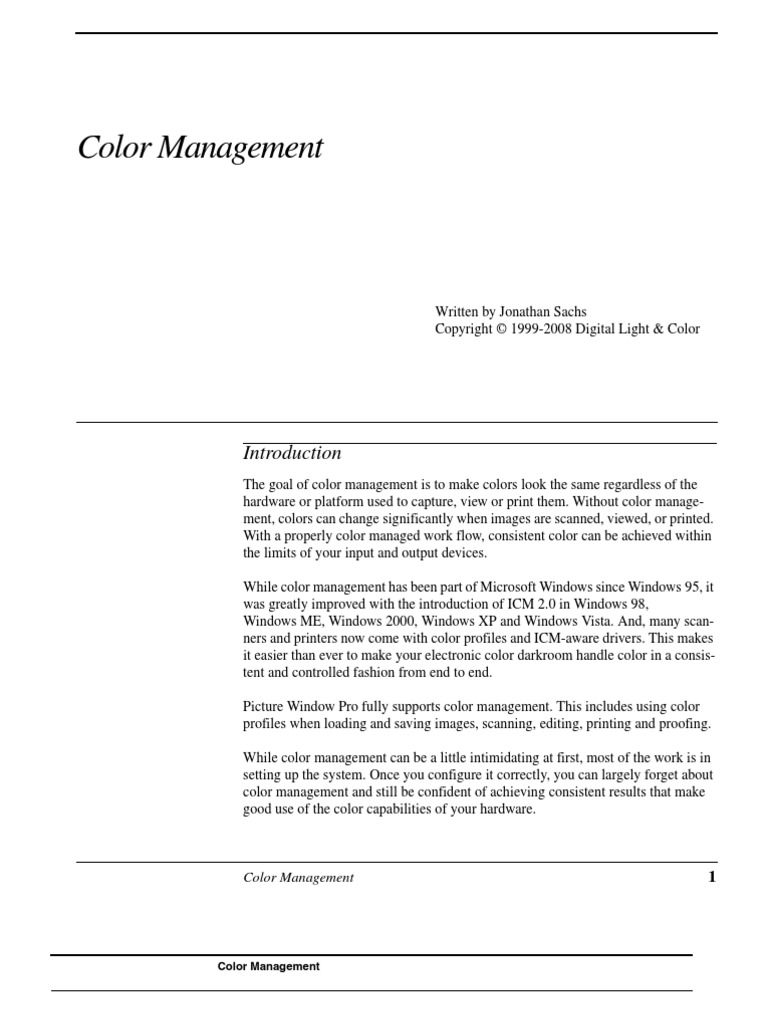 Color Management

Written by Jonathan Sachs
Copyright © 1999-2008 Digital Light & Color

Introduction

The goal of color management is to make colors look the same regardless of the hardware or platform used to capture, view or print them. Without color management, colors can change significantly when images are scanned, viewed, or printed. With a properly color managed work flow, consistent color can be achieved within the limits of your input and output devices.

While color management has been part of Microsoft Windows since Windows 95, it was greatly improved with the introduction of ICM 2.0 in Windows 98, Windows ME, Windows 2000, Windows XP and Windows Vista. And, many scanners and printers now come with color profiles and ICM-aware drivers. This makes it easier than ever to make your electronic color darkroom handle color in a consistent and controlled fashion from end to end.

Picture Window Pro fully supports color management. This includes using color profiles when loading and saving images, scanning, editing, printing and proofing.

While color management can be a little intimidating at first, most of the work is in setting up the system. Once you configure it correctly, you can largely forget about color management and still be confident of achieving consistent results that make good use of the color capabilities of your hardware.

Color Management 1

Color Management